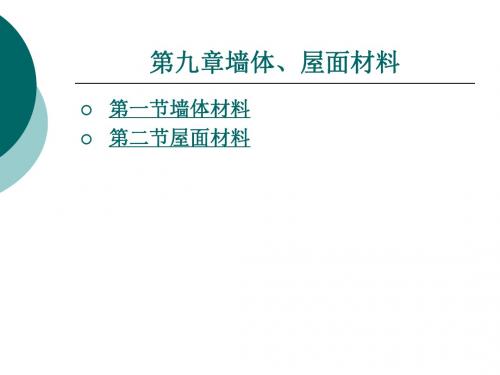 第九章墙体、屋面材料

○ 第一节墙体材料
○ 第二节屋面材料